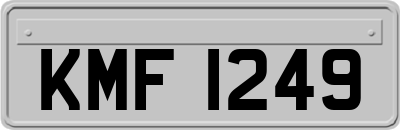 KMF 1249